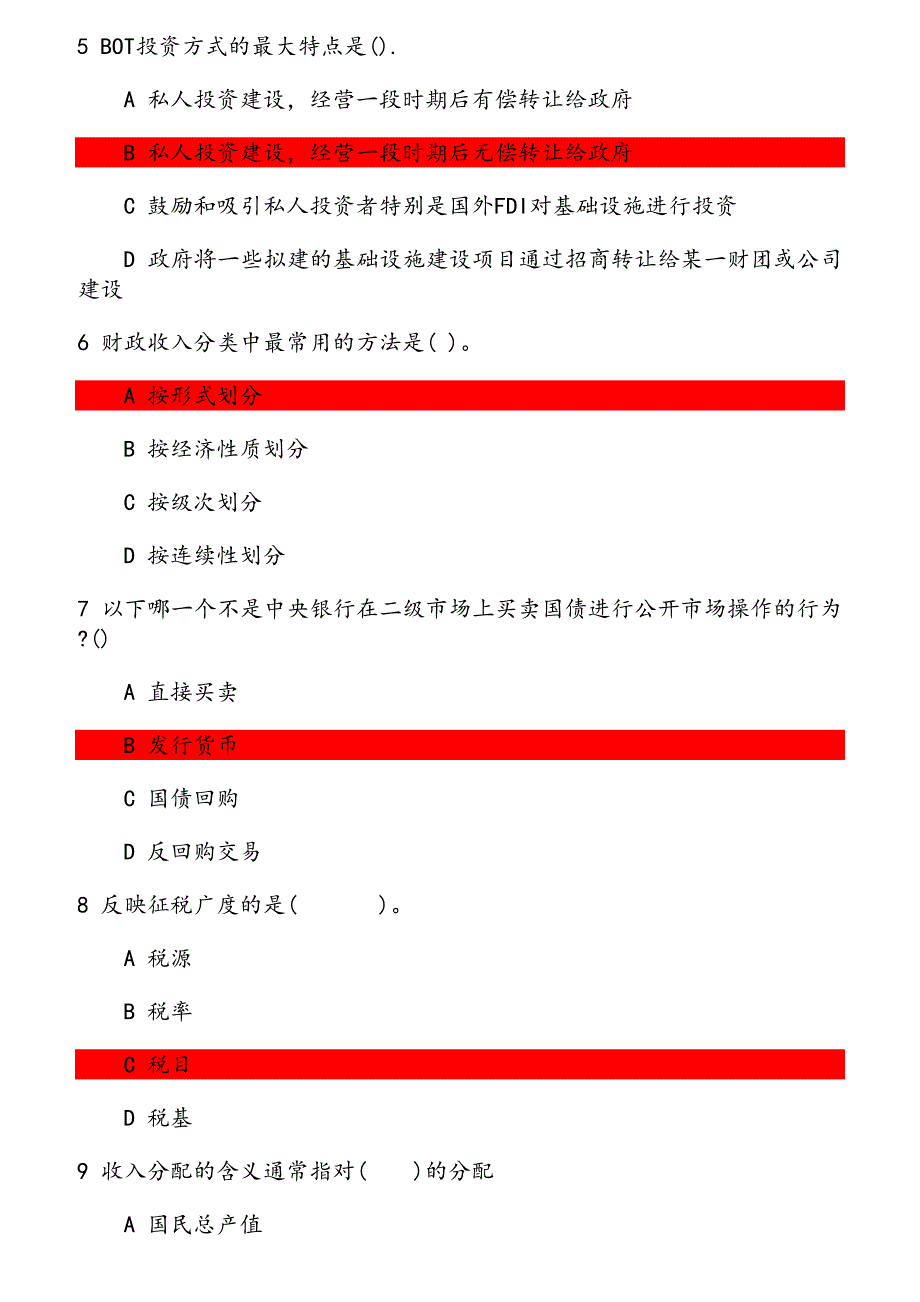 5 BOT投资方式的最大特点是().

A 私人投资建设，经营一段时期后有偿转让给政府

B 私人投资建设，经营一段时期后无偿转让给政府

C 鼓励和吸引私人投资者特别是国外FDI对基础设施进行投资

D 政府将一些拟建的基础设施建设项目通过招商转让给某一财团或公司建设

6 财政收入分类中最常用的方法是( )。

A 按形式划分

B 按经济性质划分

C 按级次划分

D 按连续性划分

7 以下哪一个不是中央银行在二级市场上买卖国债进行公开市场操作的行为?()

A 直接买卖

B 发行货币

C 国债回购

D 反回购交易

8 反映征税广度的是( )。

A 税源

B 税率

C 税目

D 税基

9 收入分配的含义通常指对( )的分配

A 国民总产值